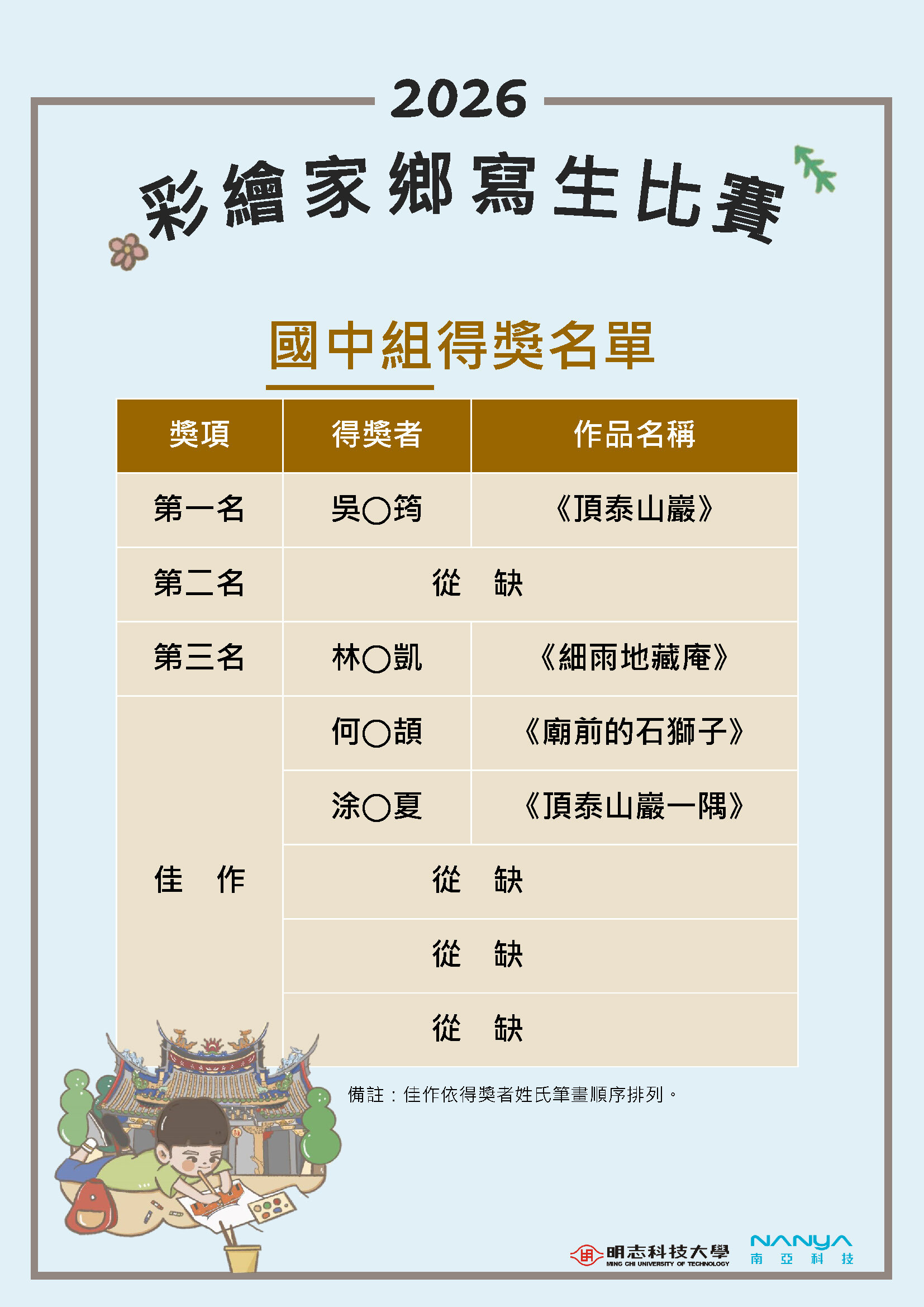 2026

彩繪家鄉寫生比賽

國中組得獎名單

| 獎項 | 得獎者 | 作品名稱 |
|---|---|---|
| 第一名 | 吳○筠 | 《頂泰山巖》 |
| 第二名 | 從　缺 | |
| 第三名 | 林○凱 | 《細雨地藏庵》 |
| 佳　作 | 何○頡 | 《廟前的石獅子》 |
| | 涂○夏 | 《頂泰山巖一隅》 |
| | 從　缺 | |
| | 從　缺 | |
| | 從　缺 | |

備註：佳作依得獎者姓氏筆畫順序排列。

明志科技大學
MING CHI UNIVERSITY OF TECHNOLOGY

NANYA
南亞科技